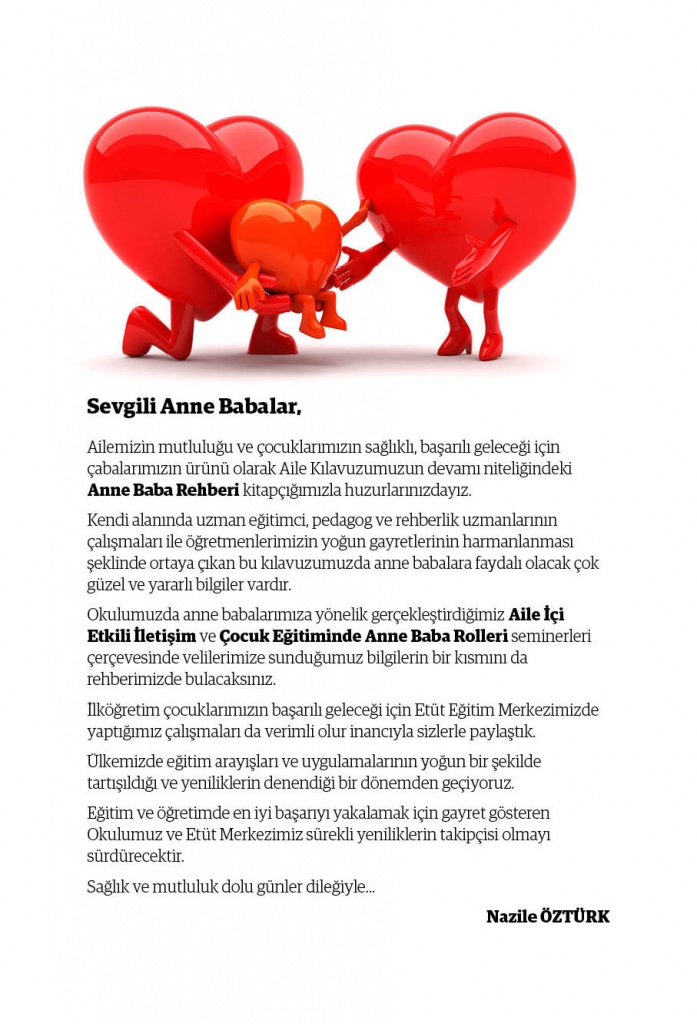 Sevgili Anne Babalar,

Ailemizin mutluluğu ve çocuklarımızın sağlıklı, başarılı geleceği için çabalarımızın ürünü olarak Aile Kılavuzumuzun devamı niteliğindeki Anne Baba Rehberi kitapçığımızla huzurlarınızdayız.

Kendi alanında uzman eğitimci, pedagog ve rehberlik uzmanlarının çalışmaları ile öğretmenlerimizin yoğun gayretlerinin harmanlanması şeklinde ortaya çıkan bu kılavuzumuzda anne babalara faydalı olacak çok güzel ve yararlı bilgiler vardır.

Okulumuzda anne babalarımıza yönelik gerçekleştirdiğimiz Aile İçi Etkili İletişim ve Çocuk Eğitiminde Anne Baba Rolleri seminerleri çerçevesinde velilerimize sunduğumuz bilgilerin bir kısmını da rehberimizde bulacaksınız.

İlköğretim çocuklarımızın başarılı geleceği için Etüt Eğitim Merkezimizde yaptığımız çalışmaları da verimli olur inancıyla sizlerle paylaştık.

Ülkemizde eğitim arayışları ve uygulamalarının yoğun bir şekilde tartışıldığı ve yeniliklerin denendiği bir dönemden geçiyoruz.

Eğitim ve öğretimde en iyi başarıyı yakalamak için gayret gösteren Okulumuz ve Etüt Merkezimiz sürekli yeniliklerin takipçisi olmayı sürdürecektir.

Sağlık ve mutluluk dolu günler dileğiyle...

Nazile ÖZTÜRK